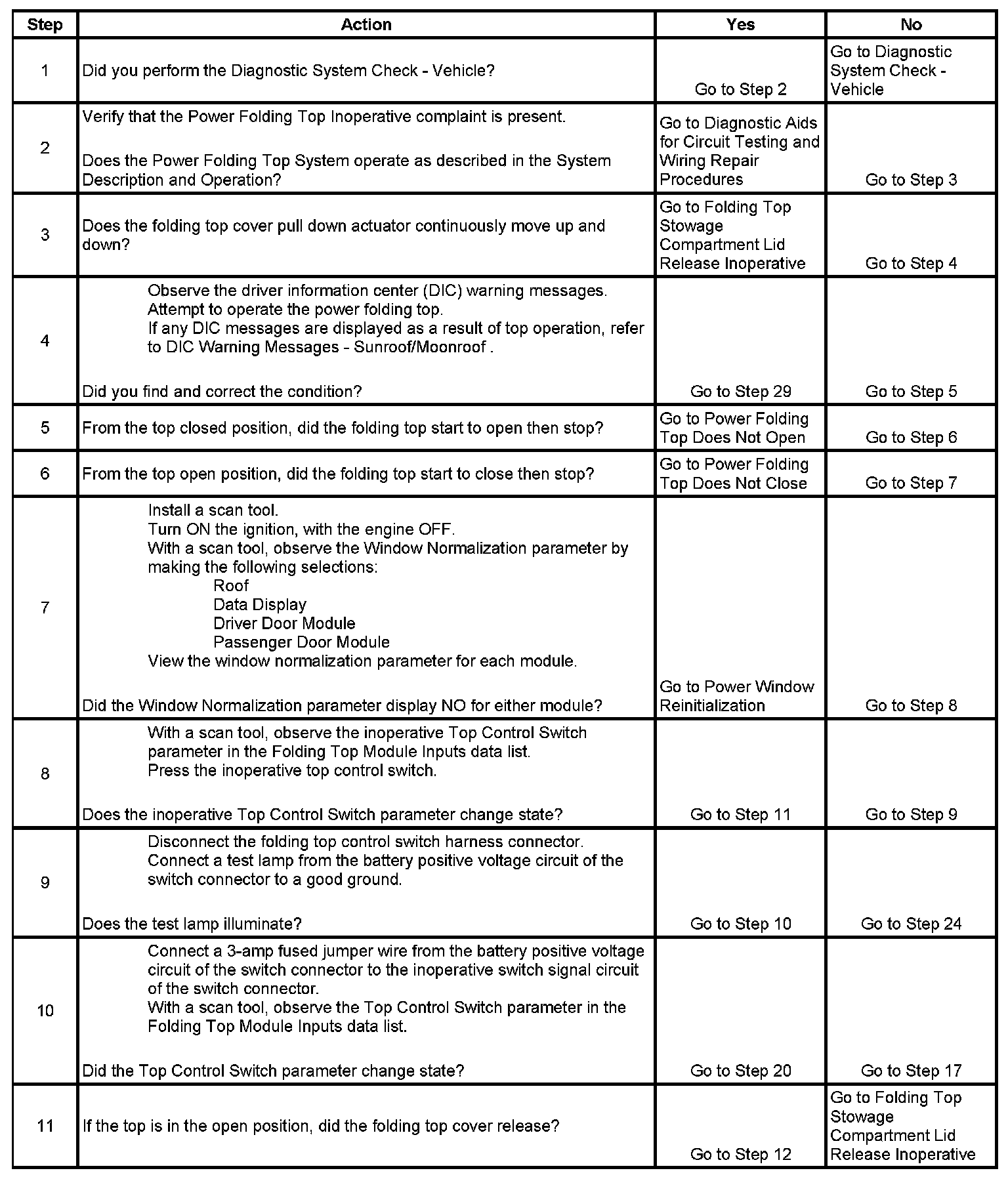 | Step | Action | Yes | No |
|---|---|---|---|
| 1 | Did you perform the Diagnostic System Check - Vehicle? | Go to Step 2 | Go to Diagnostic System Check - Vehicle |
| 2 | Verify that the Power Folding Top Inoperative complaint is present. Does the Power Folding Top System operate as described in the System Description and Operation? | Go to Diagnostic Aids for Circuit Testing and Wiring Repair Procedures | Go to Step 3 |
| 3 | Does the folding top cover pull down actuator continuously move up and down? | Go to Folding Top Stowage Compartment Lid Release Inoperative | Go to Step 4 |
| 4 | Observe the driver information center (DIC) warning messages. Attempt to operate the power folding top. If any DIC messages are displayed as a result of top operation, refer to DIC Warning Messages - Sunroof/Moonroof . Did you find and correct the condition? | Go to Step 29 | Go to Step 5 |
| 5 | From the top closed position, did the folding top start to open then stop? | Go to Power Folding Top Does Not Open | Go to Step 6 |
| 6 | From the top open position, did the folding top start to close then stop? | Go to Power Folding Top Does Not Close | Go to Step 7 |
| 7 | Install a scan tool. Turn ON the ignition, with the engine OFF. With a scan tool, observe the Window Normalization parameter by making the following selections: Roof Data Display Driver Door Module Passenger Door Module View the window normalization parameter for each module. Did the Window Normalization parameter display NO for either module? | Go to Power Window Reinitialization | Go to Step 8 |
| 8 | With a scan tool, observe the inoperative Top Control Switch parameter in the Folding Top Module Inputs data list. Press the inoperative top control switch. Does the inoperative Top Control Switch parameter change state? | Go to Step 11 | Go to Step 9 |
| 9 | Disconnect the folding top control switch harness connector. Connect a test lamp from the battery positive voltage circuit of the switch connector to a good ground. Does the test lamp illuminate? | Go to Step 10 | Go to Step 24 |
| 10 | Connect a 3-amp fused jumper wire from the battery positive voltage circuit of the switch connector to the inoperative switch signal circuit of the switch connector. With a scan tool, observe the Top Control Switch parameter in the Folding Top Module Inputs data list. Did the Top Control Switch parameter change state? | Go to Step 20 | Go to Step 17 |
| 11 | If the top is in the open position, did the folding top cover release? | Go to Step 12 | Go to Folding Top Stowage Compartment Lid Release Inoperative |